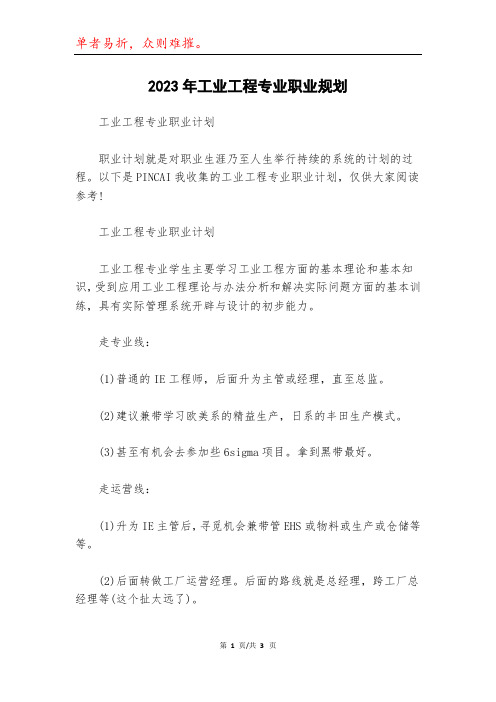 单者易折，众则难摧。

2023年工业工程专业职业规划

工业工程专业职业计划

职业计划就是对职业生涯乃至人生举行持续的系统的计划的过程。以下是PINCAI我收集的工业工程专业职业计划，仅供大家阅读参考！

工业工程专业职业计划

工业工程专业学生主要学习工业工程方面的基本理论和基本知识，受到应用工业工程理论与办法分析和解决实际问题方面的基本训练，具有实际管理系统开辟与设计的初步能力。

走专业线：

(1)普通的IE工程师，后面升为主管或经理，直至总监。

(2)建议兼带学习欧美系的精益生产，日系的丰田生产模式。

(3)甚至有机会去参加些6sigma项目。拿到黑带最好。

走运营线：

(1)升为IE主管后，寻觅机会兼带管EHS或物料或生产或仓储等等。

(2)后面转做工厂运营经理。后面的路线就是总经理，跨工厂总经理等(这个扯太远了)。

第 1 页/共 3 页